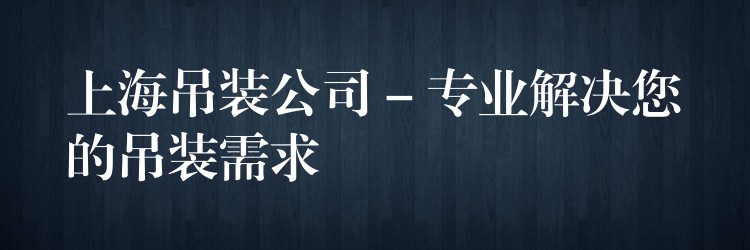 上海吊装公司 – 专业解决您的吊装需求